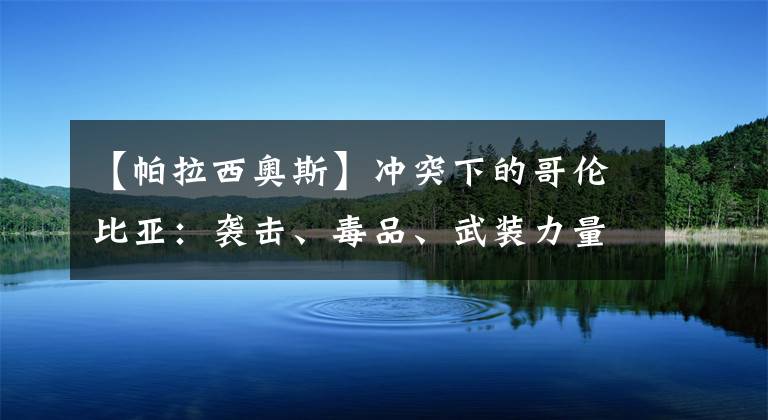 【帕拉西奥斯】冲突下的哥伦比亚：袭击、毒品、武装力量